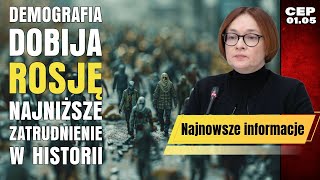 DEMOGRAFIA DOBIJA ROSJĘ NAJNIŻSZE ZATRUDNIENIE W HISTORII

CEP 01.05

Najnowsze informacje